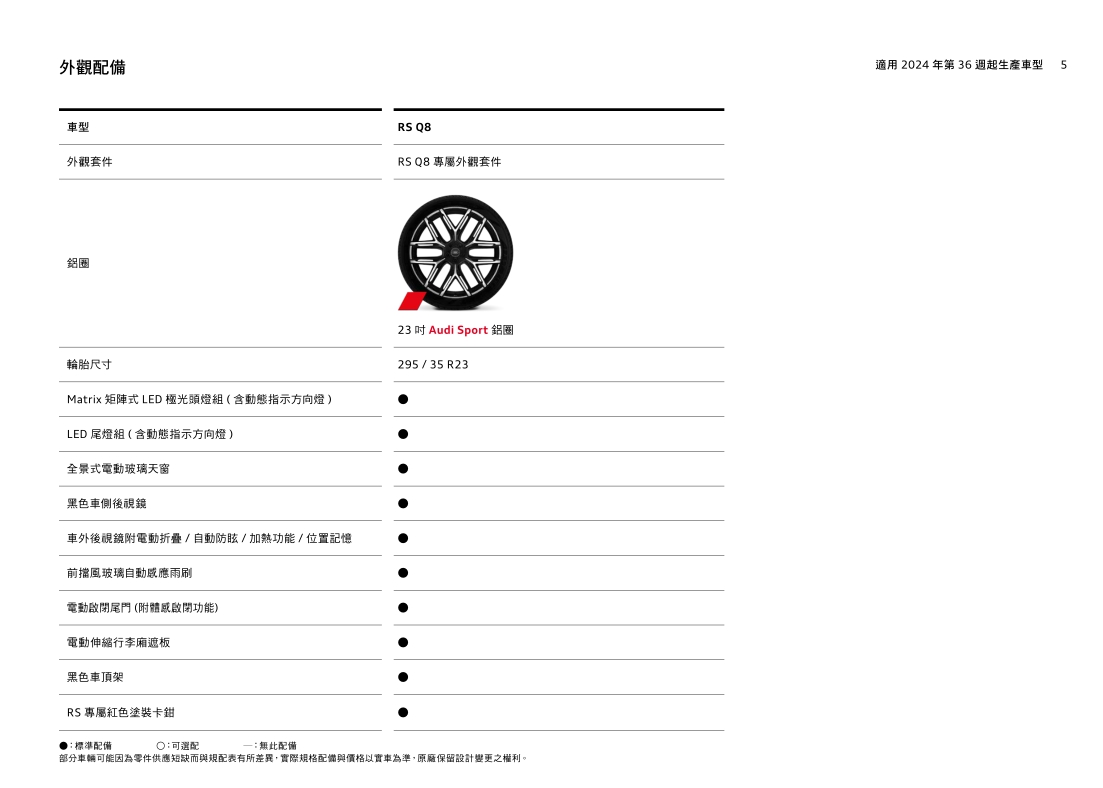 外觀配備

適用 2024 年第 36 週起生產車型 5

| 車型 | RS Q8 |
|---|---|
| 外觀套件 | RS Q8 專屬外觀套件 |
| 鋁圈 | 23 吋 Audi Sport 鋁圈 |
| 輪胎尺寸 | 295 / 35 R23 |
| Matrix 矩陣式 LED 極光頭燈組 ( 含動態指示方向燈 ) | ● |
| LED 尾燈組 ( 含動態指示方向燈 ) | ● |
| 全景式電動玻璃天窗 | ● |
| 黑色車側後視鏡 | ● |
| 車外後視鏡附電動折疊 / 自動防眩 / 加熱功能 / 位置記憶 | ● |
| 前擋風玻璃自動感應雨刷 | ● |
| 電動啟閉尾門 (附體感啟閉功能) | ● |
| 電動伸縮行李廂遮板 | ● |
| 黑色車頂架 | ● |
| RS 專屬紅色塗裝卡鉗 | ● |

●：標準配備 ○：可選配 —：無此配備
部分車輛可能因為零件供應短缺而與規配表有所差異，實際規格配備與價格以實車為準，原廠保留設計變更之權利。